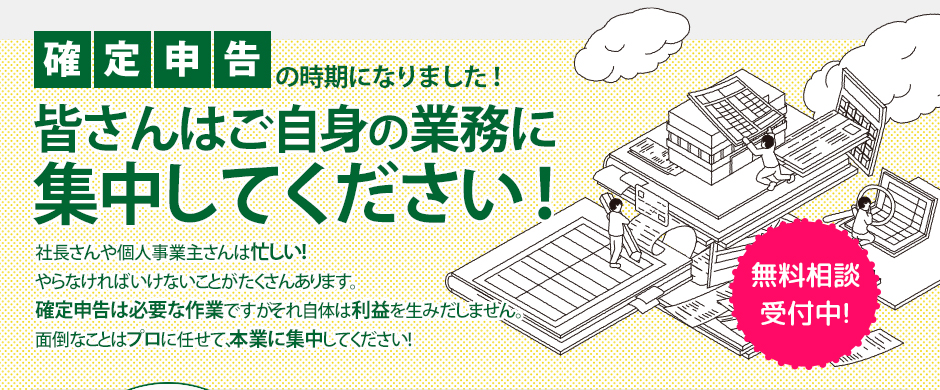 確定申告の時期になりました！

皆さんはご自身の業務に集中してください！

社長さんや個人事業主さんは忙しい！
やらなければいけないことがたくさんあります。
確定申告は必要な作業ですがそれ自体は利益を生みだしません。
面倒なことはプロに任せて、本業に集中してください！

無料相談
受付中！